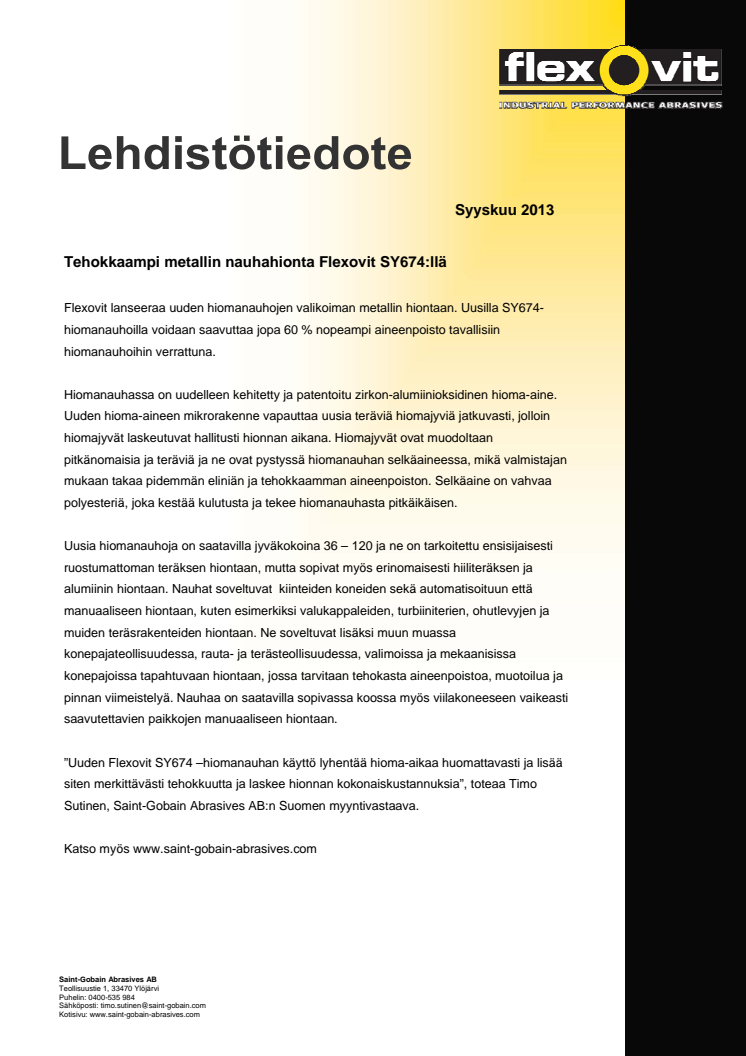 flexovit
INDUSTRIAL PERFORMANCE ABRASIVES

Lehdistötiedote

Syyskuu 2013

Tehokkaampi metallin nauhahionta Flexovit SY674:llä

Flexovit lanseeraa uuden hiomanauhojen valikoiman metallin hiontaan. Uusilla SY674-hiomanauhoilla voidaan saavuttaa jopa 60 % nopeampi aineenpoisto tavallisiin hiomanauhoihin verrattuna.

Hiomanauhassa on uudelleen kehitetty ja patentoitu zirkon-alumiinioksidinen hioma-aine. Uuden hioma-aineen mikrorakenne vapauttaa uusia teräviä hiomajyviä jatkuvasti, jolloin hiomajyvät laskeutuvat hallitusti hionnan aikana. Hiomajyvät ovat muodoltaan pitkänomaisia ja teräviä ja ne ovat pystyssä hiomanauhan selkäaineessa, mikä valmistajan mukaan takaa pidemmän eliniän ja tehokkaamman aineenpoiston. Selkäaine on vahvaa polyesteriä, joka kestää kulutusta ja tekee hiomanauhasta pitkäikäisen.

Uusia hiomanauhoja on saatavilla jyväkokoina 36 – 120 ja ne on tarkoitettu ensisijaisesti ruostumattoman teräksen hiontaan, mutta sopivat myös erinomaisesti hiiliteräksen ja alumiinin hiontaan. Nauhat soveltuvat kiinteiden koneiden sekä automatisoituun että manuaaliseen hiontaan, kuten esimerkiksi valukappaleiden, turbiiniterien, ohutlevyjen ja muiden teräsrakenteiden hiontaan. Ne soveltuvat lisäksi muun muassa konepajateollisuudessa, rauta- ja terästeollisuudessa, valimoissa ja mekaanisissa konepajoissa tapahtuvaan hiontaan, jossa tarvitaan tehokasta aineenpoistoa, muotoilua ja pinnan viimeistelyä. Nauhaa on saatavilla sopivassa koossa myös viilakoneeseen vaikeasti saavutettavien paikkojen manuaaliseen hiontaan.

”Uuden Flexovit SY674 –hiomanauhan käyttö lyhentää hioma-aikaa huomattavasti ja lisää siten merkittävästi tehokkuutta ja laskee hionnan kokonaiskustannuksia”, toteaa Timo Sutinen, Saint-Gobain Abrasives AB:n Suomen myyntivastaava.

Katso myös www.saint-gobain-abrasives.com

Saint-Gobain Abrasives AB
Teollisuustie 1, 33470 Ylöjärvi
Puhelin: 0400-535 984
Sähköposti: timo.sutinen@saint-gobain.com
Kotisivu: www.saint-gobain-abrasives.com